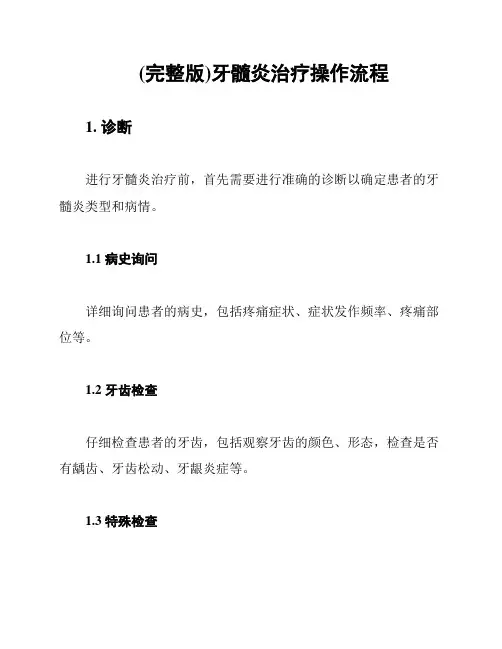 (完整版)牙髓炎治疗操作流程

1. 诊断

进行牙髓炎治疗前，首先需要进行准确的诊断以确定患者的牙髓炎类型和病情。

1.1 病史询问

详细询问患者的病史，包括疼痛症状、症状发作频率、疼痛部位等。

1.2 牙齿检查

仔细检查患者的牙齿，包括观察牙齿的颜色、形态，检查是否有龋齿、牙齿松动、牙龈炎症等。

1.3 特殊检查